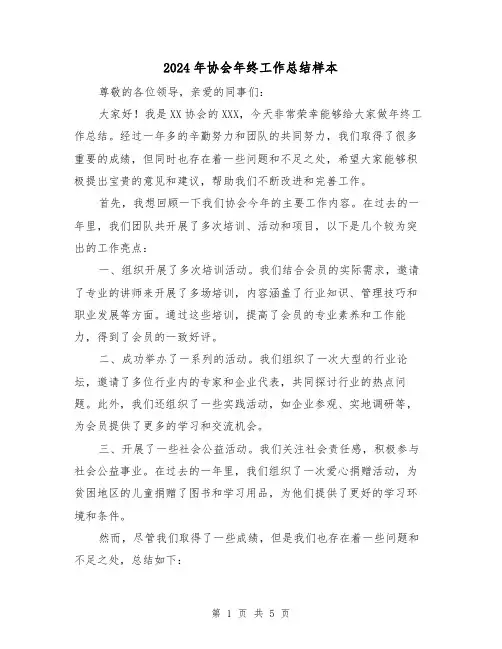 2024年协会年终工作总结样本

尊敬的各位领导，亲爱的同事们：

大家好！我是XX协会的XXX，今天非常荣幸能够给大家做年终工作总结。经过一年多的辛勤努力和团队的共同努力，我们取得了很多重要的成绩，但同时也存在着一些问题和不足之处，希望大家能够积极提出宝贵的意见和建议，帮助我们不断改进和完善工作。

首先，我想回顾一下我们协会今年的主要工作内容。在过去的一年里，我们团队共开展了多次培训、活动和项目，以下是几个较为突出的工作亮点：

一、组织开展了多次培训活动。我们结合会员的实际需求，邀请了专业的讲师来开展了多场培训，内容涵盖了行业知识、管理技巧和职业发展等方面。通过这些培训，提高了会员的专业素养和工作能力，得到了会员的一致好评。

二、成功举办了一系列的活动。我们组织了一次大型的行业论坛，邀请了多位行业内的专家和企业代表，共同探讨行业的热点问题。此外，我们还组织了一些实践活动，如企业参观、实地调研等，为会员提供了更多的学习和交流机会。

三、开展了一些社会公益活动。我们关注社会责任感，积极参与社会公益事业。在过去的一年里，我们组织了一次爱心捐赠活动，为贫困地区的儿童捐赠了图书和学习用品，为他们提供了更好的学习环境和条件。

然而，尽管我们取得了一些成绩，但是我们也存在着一些问题和不足之处，总结如下：

第 1 页 共 5 页